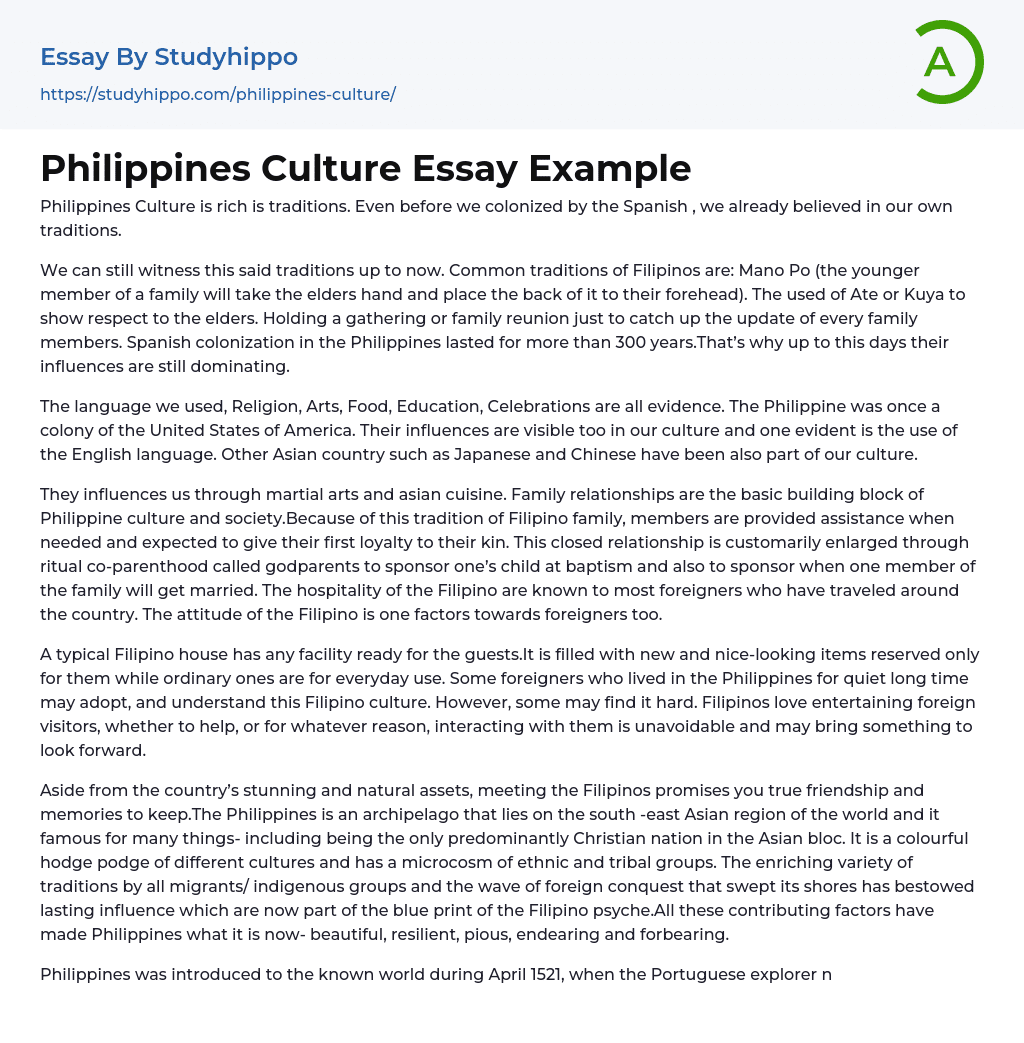 Essay By Studyhippo

https://studyhippo.com/philippines-culture/

A

Philippines Culture Essay Example

Philippines Culture is rich is traditions. Even before we colonized by the Spanish , we already believed in our own traditions.

We can still witness this said traditions up to now. Common traditions of Filipinos are: Mano Po (the younger member of a family will take the elders hand and place the back of it to their forehead). The used of Ate or Kuya to show respect to the elders. Holding a gathering or family reunion just to catch up the update of every family members. Spanish colonization in the Philippines lasted for more than 300 years.That's why up to this days their influences are still dominating.

The language we used, Religion, Arts, Food, Education, Celebrations are all evidence. The Philippine was once a colony of the United States of America. Their influences are visible too in our culture and one evident is the use of the English language. Other Asian country such as Japanese and Chinese have been also part of our culture.

They influences us through martial arts and asian cuisine. Family relationships are the basic building block of Philippine culture and society.Because of this tradition of Filipino family, members are provided assistance when needed and expected to give their first loyalty to their kin. This closed relationship is customarily enlarged through ritual co-parenthood called godparents to sponsor one's child at baptism and also to sponsor when one member of the family will get married. The hospitality of the Filipino are known to most foreigners who have traveled around the country. The attitude of the Filipino is one factors towards foreigners too.

A typical Filipino house has any facility ready for the guests.It is filled with new and nice-looking items reserved only for them while ordinary ones are for everyday use. Some foreigners who lived in the Philippines for quiet long time may adopt, and understand this Filipino culture. However, some may find it hard. Filipinos love entertaining foreign visitors, whether to help, or for whatever reason, interacting with them is unavoidable and may bring something to look forward.

Aside from the country's stunning and natural assets, meeting the Filipinos promises you true friendship and memories to keep.The Philippines is an archipelago that lies on the south -east Asian region of the world and it famous for many things- including being the only predominantly Christian nation in the Asian bloc. It is a colourful hodge podge of different cultures and has a microcosm of ethnic and tribal groups. The enriching variety of traditions by all migrants/ indigenous groups and the wave of foreign conquest that swept its shores has bestowed lasting influence which are now part of the blue print of the Filipino psyche.All these contributing factors have made Philippines what it is now- beautiful, resilient, pious, endearing and forbearing.

Philippines was introduced to the known world during April 1521, when the Portuguese explorer n